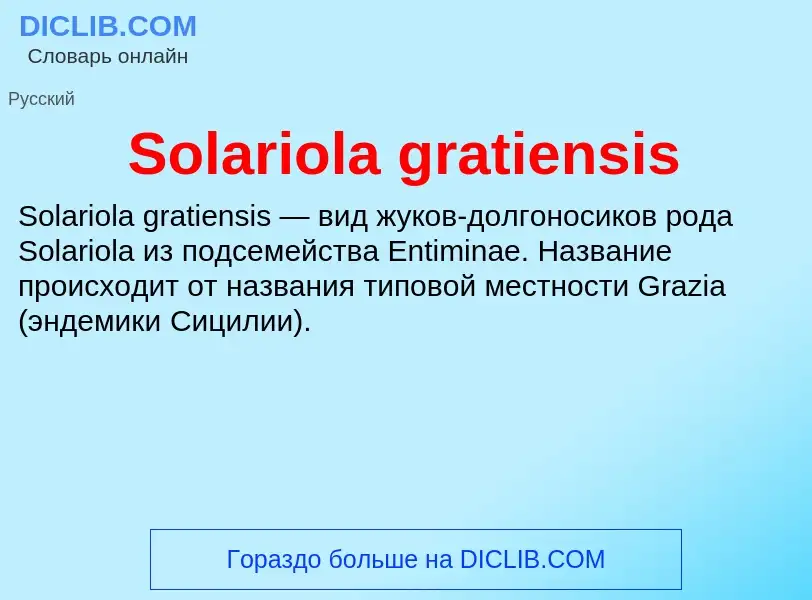 DICLIB.COM
Словарь онлайн

Русский

Solariola gratiensis

Solariola gratiensis — вид жуков-долгоносиков рода Solariola из подсемейства Entiminae. Название происходит от названия типовой местности Grazia (эндемики Сицилии).

Гораздо больше на DICLIB.COM